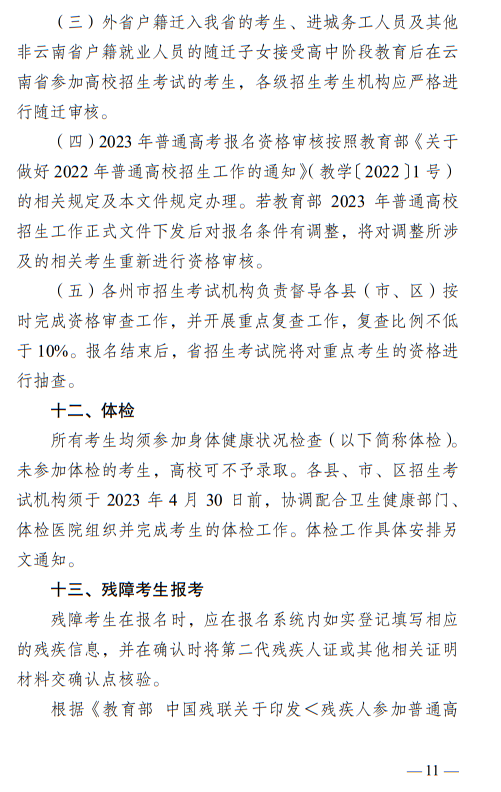 （三）外省户籍迁入我省的考生、进城务工人员及其他非云南省户籍就业人员的随迁子女接受高中阶段教育后在云南省参加高校招生考试的考生，各级招生考生机构应严格进行随迁审核。

（四）2023 年普通高考报名资格审核按照教育部《关于做好 2022 年普通高校招生工作的通知》（教学〔2022〕1 号）的相关规定及本文件规定办理。若教育部 2023 年普通高校招生工作正式文件下发后对报名条件有调整，将对调整所涉及的相关考生重新进行资格审核。

（五）各州市招生考试机构负责督导各县（市、区）按时完成资格审查工作，并开展重点复查工作，复查比例不低于 10%。报名结束后，省招生考试院将对重点考生的资格进行抽查。

十二、体检

所有考生均须参加身体健康状况检查（以下简称体检）。未参加体检的考生，高校可不予录取。各县、市、区招生考试机构须于 2023 年 4 月 30 日前，协调配合卫生健康部门、体检医院组织并完成考生的体检工作。体检工作具体安排另文通知。

十三、残障考生报考

残障考生在报名时，应在报名系统内如实登记填写相应的残疾信息，并在确认时将第二代残疾人证或其他相关证明材料交确认点核验。

根据《教育部 中国残联关于印发＜残疾人参加普通高

— 11 —